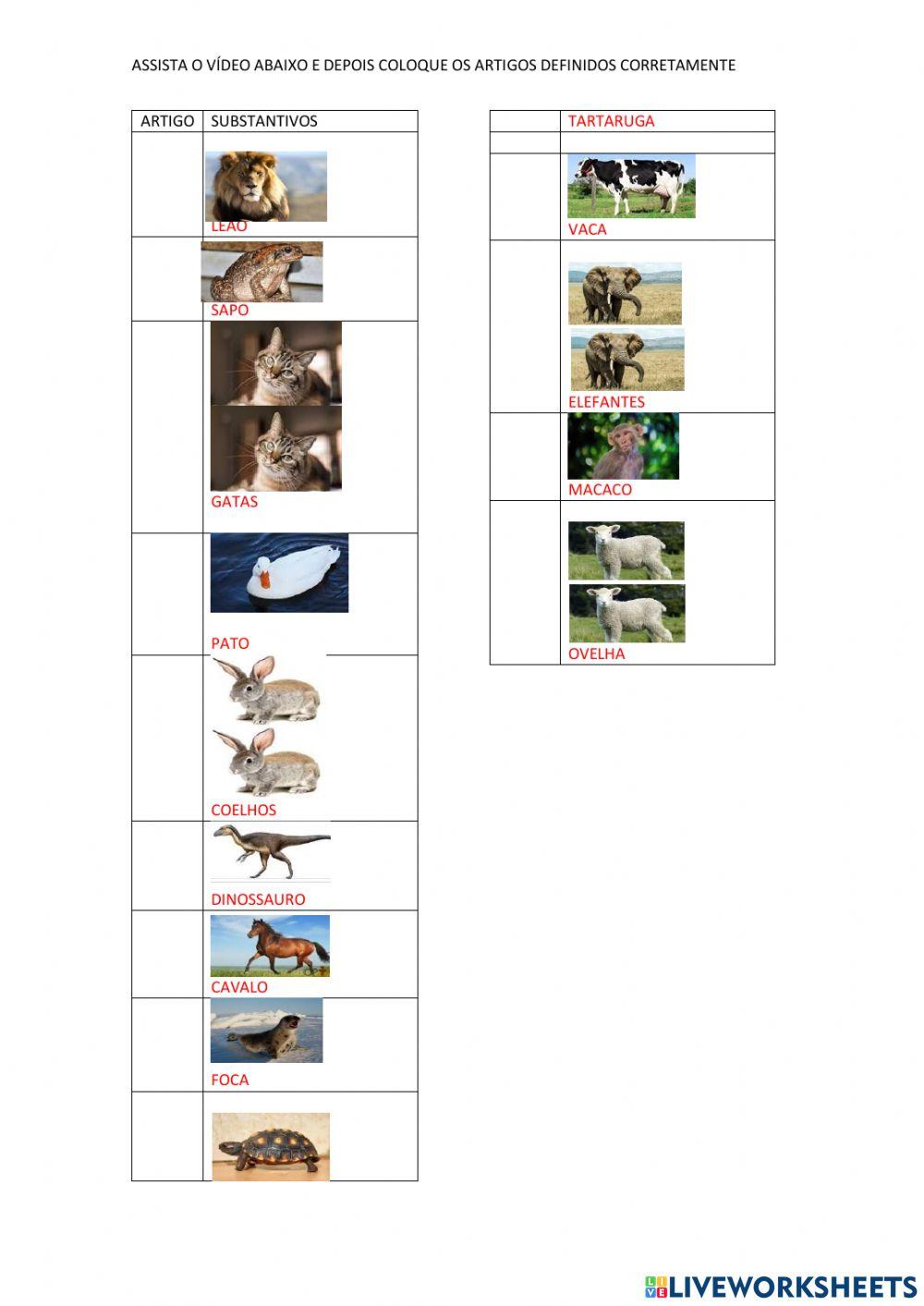 ASSISTA O VÍDEO ABAIXO E DEPOIS COLOQUE OS ARTIGOS DEFINIDOS CORRETAMENTE

| ARTIGO | SUBSTANTIVOS |
|---|---|
| | LEÃO |
| | SAPO |
| | GATAS |
| | PATO |
| | COELHOS |
| | DINOSSAURO |
| | CAVALO |
| | FOCA |
| | |

| | TARTARUGA |
|---|---|
| | |
| | VACA |
| | ELEFANTES |
| | MACACO |
| | OVELHA |

LIVEWORKSHEETS